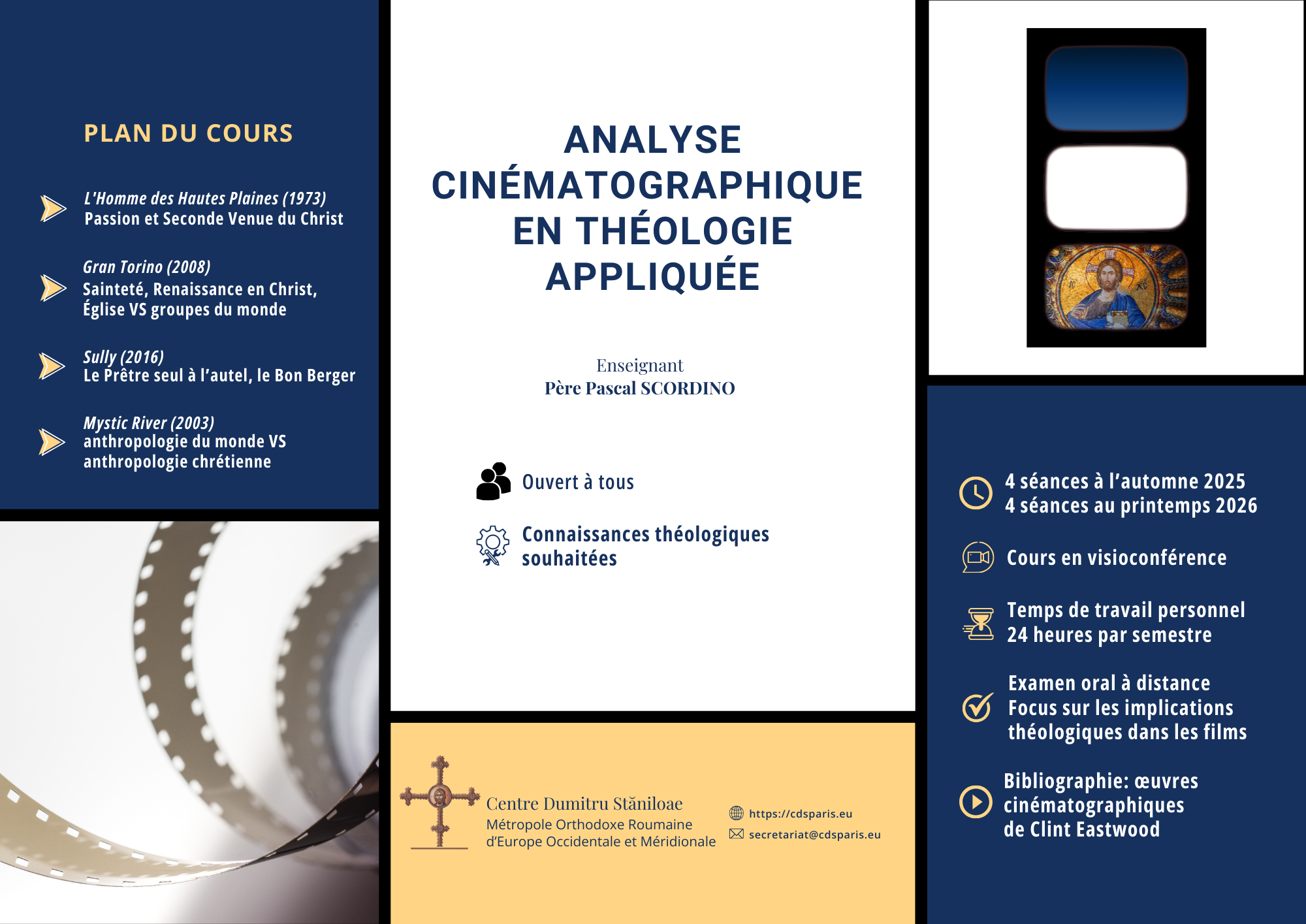 PLAN DU COURS

L'Homme des Hautes Plaines (1973)
Passion et Seconde Venue du Christ

Gran Torino (2008)
Sainteté, Renaissance en Christ,
Église VS groupes du monde

Sully (2016)
Le Prêtre seul à l'autel, le Bon Berger

Mystic River (2003)
anthropologie du monde VS
anthropologie chrétienne

ANALYSE CINÉMATOGRAPHIQUE EN THÉOLOGIE APPLIQUÉE

Enseignant
Père Pascal SCORDINO

Ouvert à tous

Connaissances théologiques souhaitées

Centre Dumitru Stăniloae
Métropole Orthodoxe Roumaine
d'Europe Occidentale et Méridionale

https://cdsparis.eu
secretariat@cdsparis.eu

4 séances à l'automne 2025
4 séances au printemps 2026

Cours en visioconférence

Temps de travail personnel
24 heures par semestre

Examen oral à distance
Focus sur les implications
théologiques dans les films

Bibliographie: œuvres
cinématographiques
de Clint Eastwood